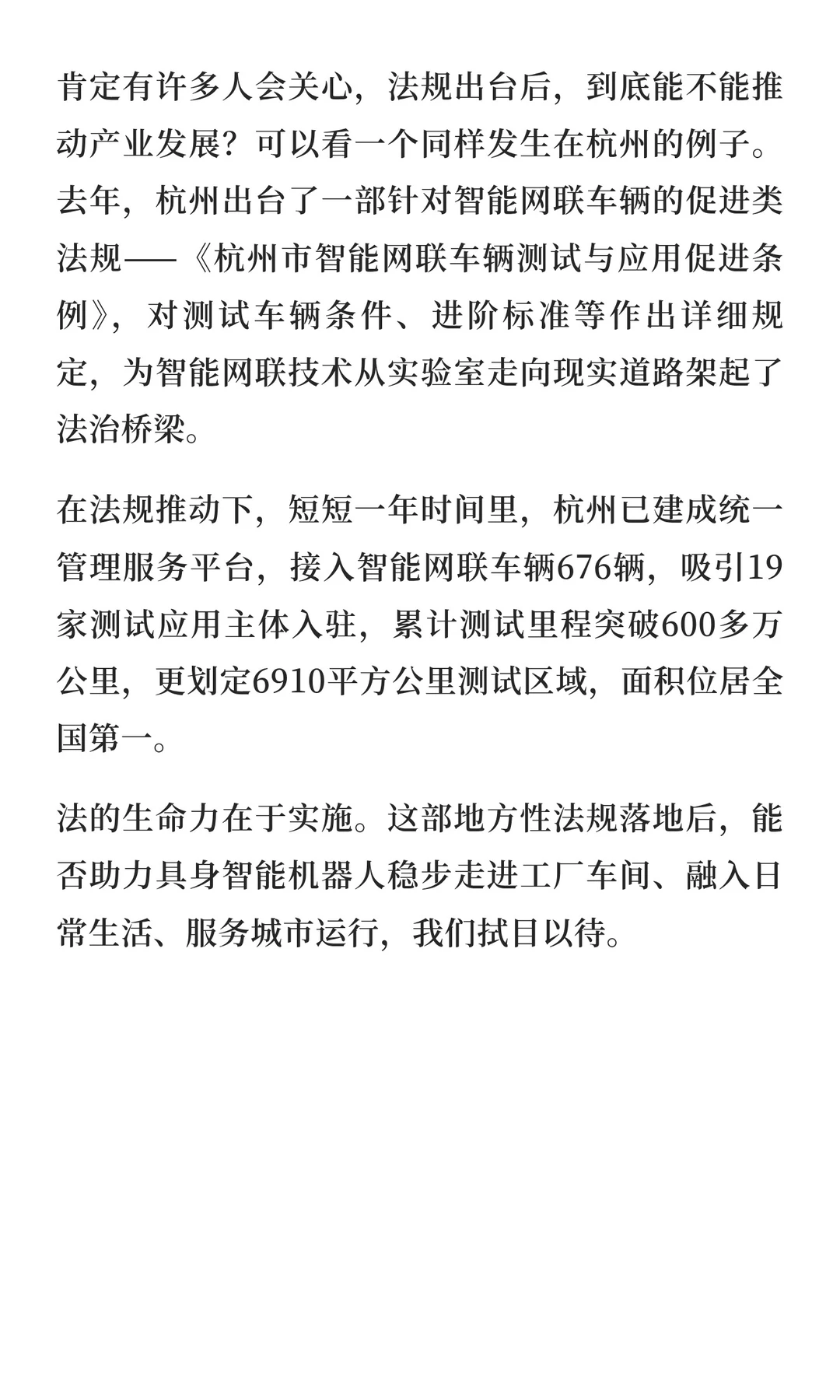 肯定有许多人会关心，法规出台后，到底能不能推动产业发展？可以看一个同样发生在杭州的例子。去年，杭州出台了一部针对智能网联车辆的促进类法规——《杭州市智能网联车辆测试与应用促进条例》，对测试车辆条件、进阶标准等作出详细规定，为智能网联技术从实验室走向现实道路架起了法治桥梁。

在法规推动下，短短一年时间里，杭州已建成统一管理服务平台，接入智能网联车辆676辆，吸引19家测试应用主体入驻，累计测试里程突破600多万公里，更划定6910平方公里测试区域，面积位居全国第一。

法的生命力在于实施。这部地方性法规落地后，能否助力具身智能机器人稳步走进工厂车间、融入日常生活、服务城市运行，我们拭目以待。